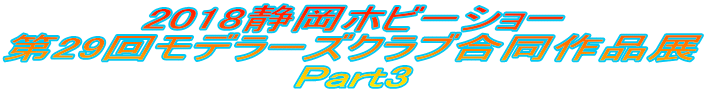 2018静岡ホビーショー
第29回モデラーズクラブ合同作品展
Part3